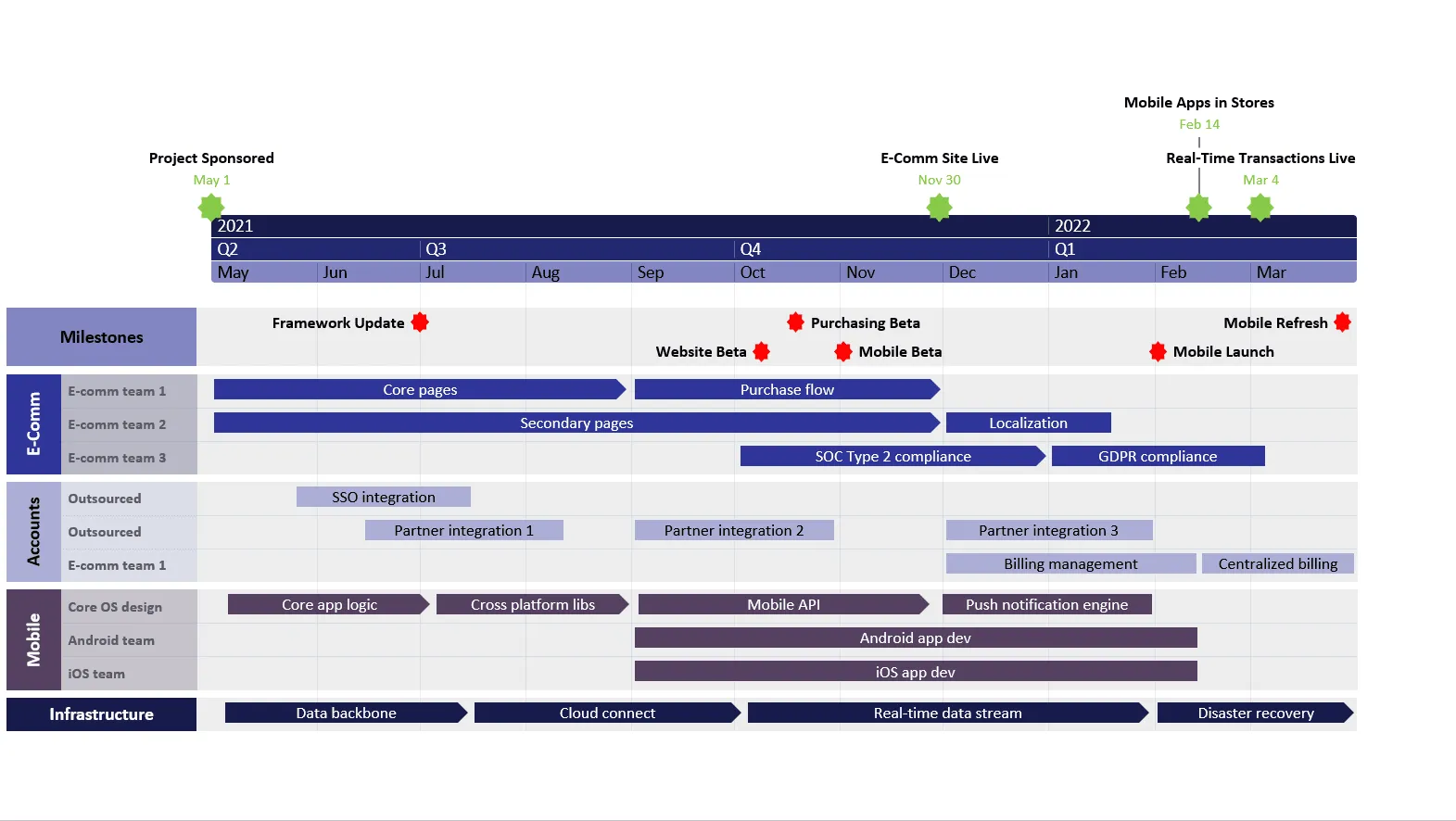 Mobile Apps in Stores
Feb 14

Project Sponsored
May 1

E-Comm Site Live
Nov 30

Real-Time Transactions Live
Mar 4

2021
2022
Q2
Q3
Q4
Q1
May
Jun
Jul
Aug
Sep
Oct
Nov
Dec
Jan
Feb
Mar

Milestones
Framework Update
Purchasing Beta
Mobile Refresh
Website Beta
Mobile Beta
Mobile Launch

E-Comm
E-comm team 1
Core pages
Purchase flow
E-comm team 2
Secondary pages
Localization
E-comm team 3
SOC Type 2 compliance
GDPR compliance

Accounts
Outsourced
SSO integration
Outsourced
Partner integration 1
Partner integration 2
Partner integration 3
E-comm team 1
Billing management
Centralized billing

Mobile
Core OS design
Core app logic
Cross platform libs
Mobile API
Push notification engine
Android team
Android app dev
iOS team
iOS app dev

Infrastructure
Data backbone
Cloud connect
Real-time data stream
Disaster recovery